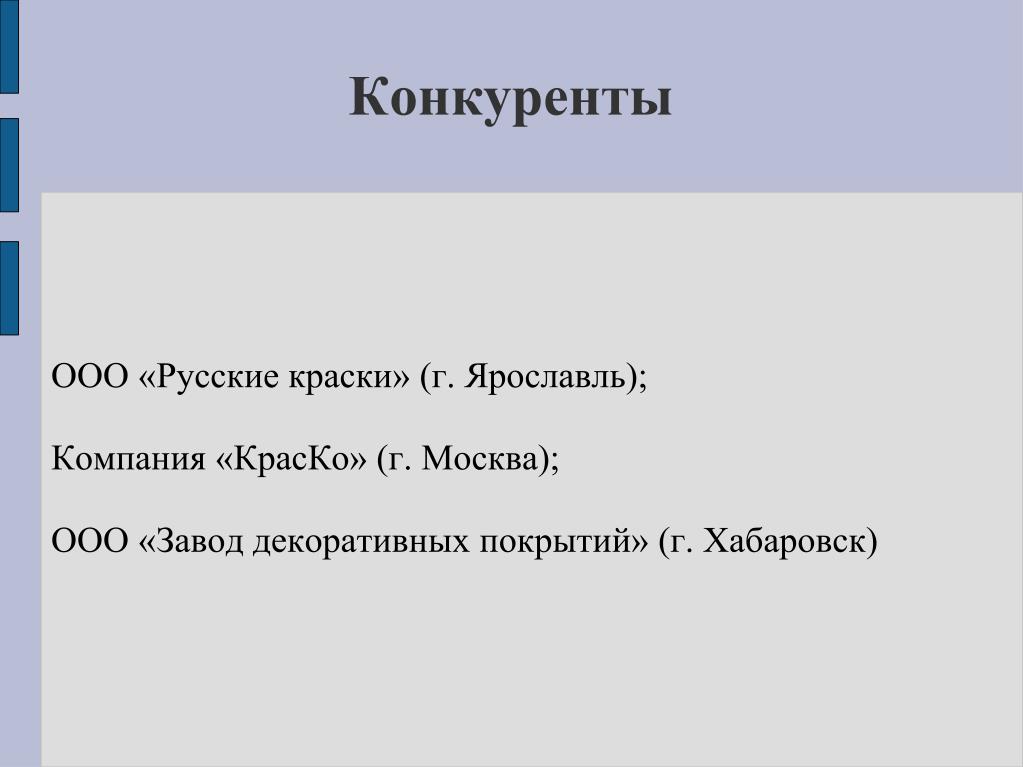 Конкуренты

ООО «Русские краски» (г. Ярославль);

Компания «КрасКо» (г. Москва);

ООО «Завод декоративных покрытий» (г. Хабаровск)